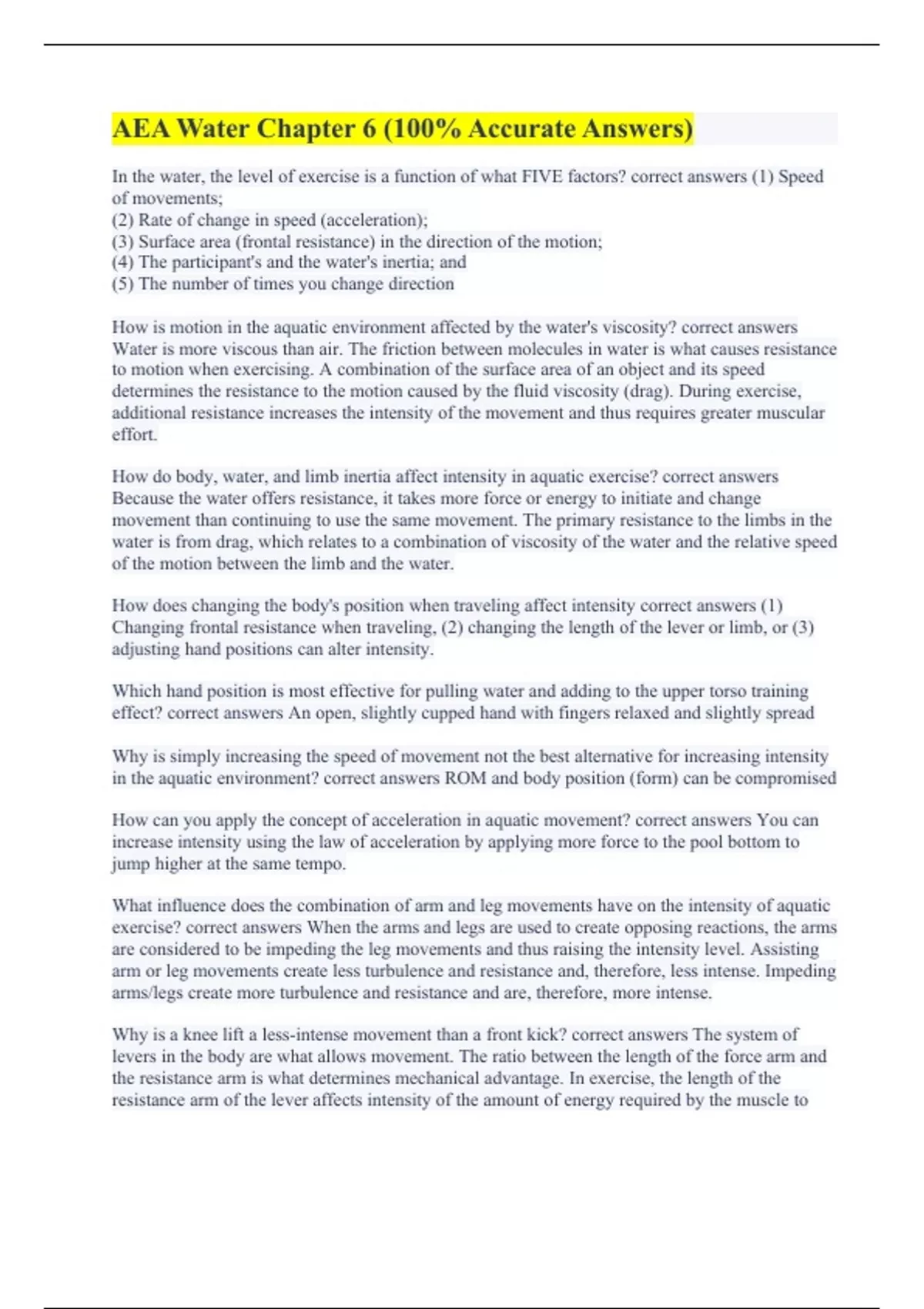 AEA Water Chapter 6 (100% Accurate Answers)

In the water, the level of exercise is a function of what FIVE factors? correct answers (1) Speed of movements;
(2) Rate of change in speed (acceleration);
(3) Surface area (frontal resistance) in the direction of the motion;
(4) The participant's and the water's inertia; and
(5) The number of times you change direction

How is motion in the aquatic environment affected by the water's viscosity? correct answers Water is more viscous than air. The friction between molecules in water is what causes resistance to motion when exercising. A combination of the surface area of an object and its speed determines the resistance to the motion caused by the fluid viscosity (drag). During exercise, additional resistance increases the intensity of the movement and thus requires greater muscular effort.

How do body, water, and limb inertia affect intensity in aquatic exercise? correct answers Because the water offers resistance, it takes more force or energy to initiate and change movement than continuing to use the same movement. The primary resistance to the limbs in the water is from drag, which relates to a combination of viscosity of the water and the relative speed of the motion between the limb and the water.

How does changing the body's position when traveling affect intensity correct answers (1) Changing frontal resistance when traveling, (2) changing the length of the lever or limb, or (3) adjusting hand positions can alter intensity.

Which hand position is most effective for pulling water and adding to the upper torso training effect? correct answers An open, slightly cupped hand with fingers relaxed and slightly spread

Why is simply increasing the speed of movement not the best alternative for increasing intensity in the aquatic environment? correct answers ROM and body position (form) can be compromised

How can you apply the concept of acceleration in aquatic movement? correct answers You can increase intensity using the law of acceleration by applying more force to the pool bottom to jump higher at the same tempo.

What influence does the combination of arm and leg movements have on the intensity of aquatic exercise? correct answers When the arms and legs are used to create opposing reactions, the arms are considered to be impeding the leg movements and thus raising the intensity level. Assisting arm or leg movements create less turbulence and resistance and, therefore, less intense. Impeding arms/legs create more turbulence and resistance and are, therefore, more intense.

Why is a knee lift a less-intense movement than a front kick? correct answers The system of levers in the body are what allows movement. The ratio between the length of the force arm and the resistance arm is what determines mechanical advantage. In exercise, the length of the resistance arm of the lever affects intensity of the amount of energy required by the muscle to